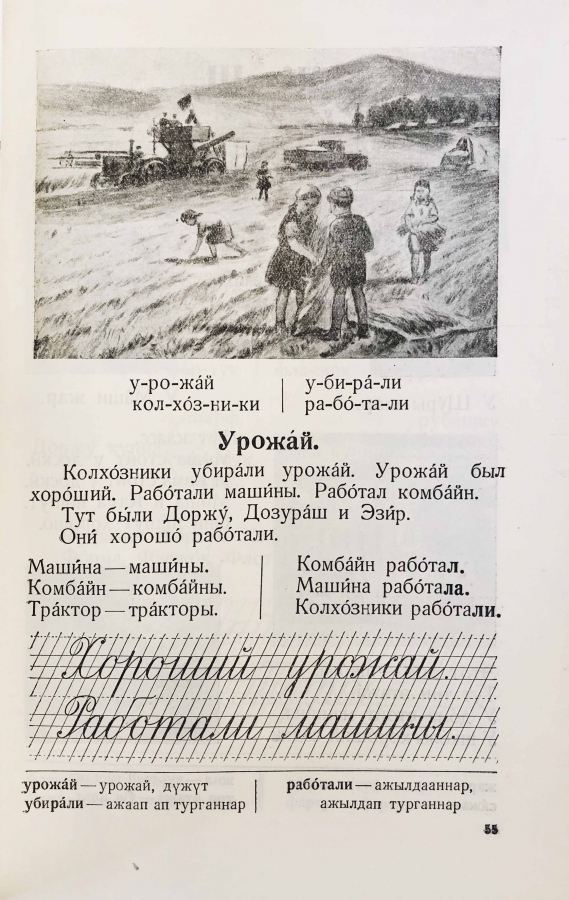 у-ро-жа́й
кол-хо́з-ни-ки

у-би-ра́-ли
ра-бо́-та-ли

Урожа́й.

Колхо́зники убира́ли урожа́й. Урожа́й был хоро́ший. Рабо́тали маши́ны. Рабо́тал комба́йн.

Тут бы́ли Доржу́, Дозура́ш и Эзи́р.

Они́ хорошо́ рабо́тали.

Маши́на — маши́ны.
Комба́йн — комба́йны.
Тра́ктор — тра́кторы.

Комба́йн рабо́тал.
Маши́на рабо́тала.
Колхо́зники рабо́тали.

Хороший урожай.
Работали машины.

урожа́й — урожай, дүжүт
убира́ли — ажаап ап турганнар

рабо́тали — ажылдааннар,
ажылдап турганнар

55